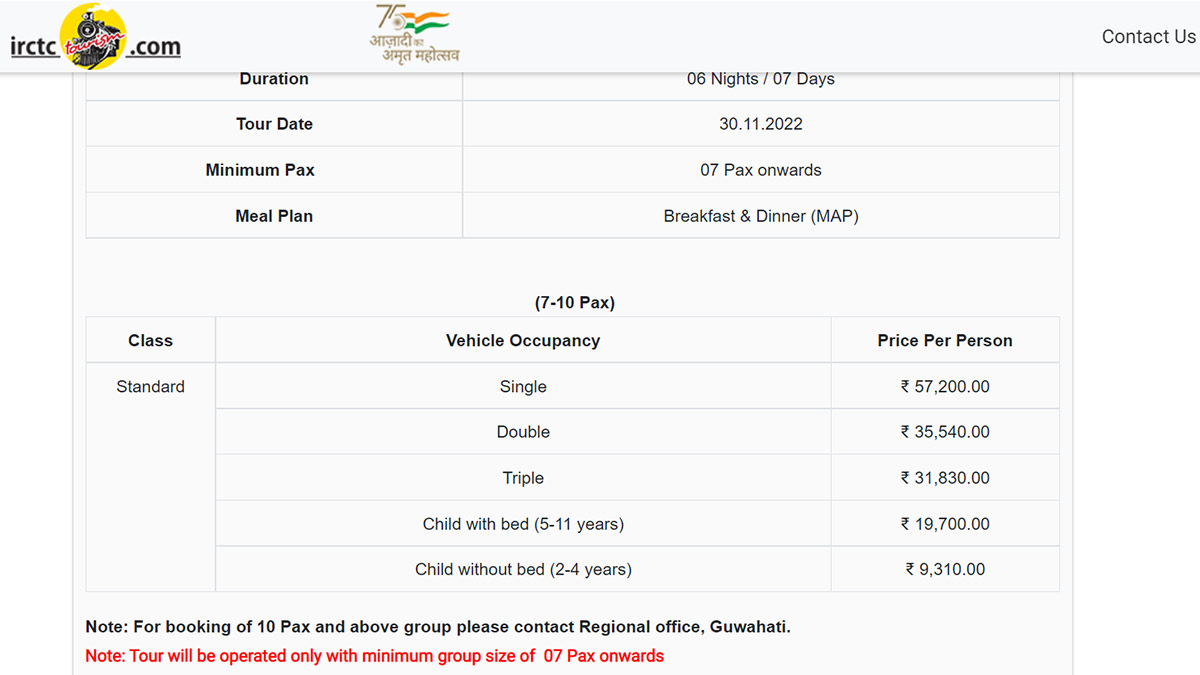 irctc tourism .com

75 आज़ादी का अमृत महोत्सव

Contact Us

| Duration | 06 Nights / 07 Days |
|---|---|
| Tour Date | 30.11.2022 |
| Minimum Pax | 07 Pax onwards |
| Meal Plan | Breakfast & Dinner (MAP) |

(7-10 Pax)

| Class | Vehicle Occupancy | Price Per Person |
|---|---|---|
| Standard | Single | ₹ 57,200.00 |
| | Double | ₹ 35,540.00 |
| | Triple | ₹ 31,830.00 |
| | Child with bed (5-11 years) | ₹ 19,700.00 |
| | Child without bed (2-4 years) | ₹ 9,310.00 |

Note: For booking of 10 Pax and above group please contact Regional office, Guwahati.

Note: Tour will be operated only with minimum group size of 07 Pax onwards